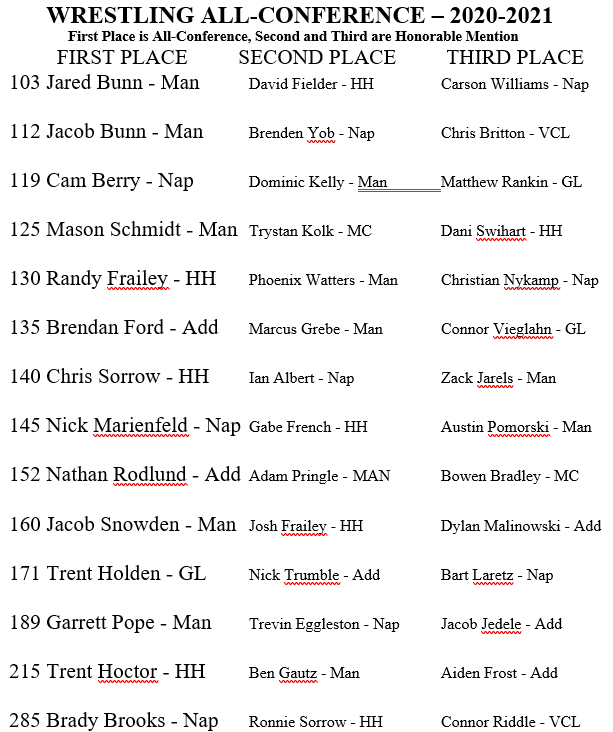 WRESTLING ALL-CONFERENCE – 2020-2021
First Place is All-Conference, Second and Third are Honorable Mention

| FIRST PLACE | SECOND PLACE | THIRD PLACE |
|---|---|---|
| 103 Jared Bunn - Man | David Fielder - HH | Carson Williams - Nap |
| 112 Jacob Bunn - Man | Brenden Yob - Nap | Chris Britton - VCL |
| 119 Cam Berry - Nap | Dominic Kelly - Man | Matthew Rankin - GL |
| 125 Mason Schmidt - Man | Trystan Kolk - MC | Dani Swihart - HH |
| 130 Randy Frailey - HH | Phoenix Watters - Man | Christian Nykamp - Nap |
| 135 Brendan Ford - Add | Marcus Grebe - Man | Connor Vieglahn - GL |
| 140 Chris Sorrow - HH | Ian Albert - Nap | Zack Jarels - Man |
| 145 Nick Marienfeld - Nap | Gabe French - HH | Austin Pomorski - Man |
| 152 Nathan Rodlund - Add | Adam Pringle - MAN | Bowen Bradley - MC |
| 160 Jacob Snowden - Man | Josh Frailey - HH | Dylan Malinowski - Add |
| 171 Trent Holden - GL | Nick Trumble - Add | Bart Laretz - Nap |
| 189 Garrett Pope - Man | Trevin Eggleston - Nap | Jacob Jedele - Add |
| 215 Trent Hoctor - HH | Ben Gautz - Man | Aiden Frost - Add |
| 285 Brady Brooks - Nap | Ronnie Sorrow - HH | Connor Riddle - VCL |